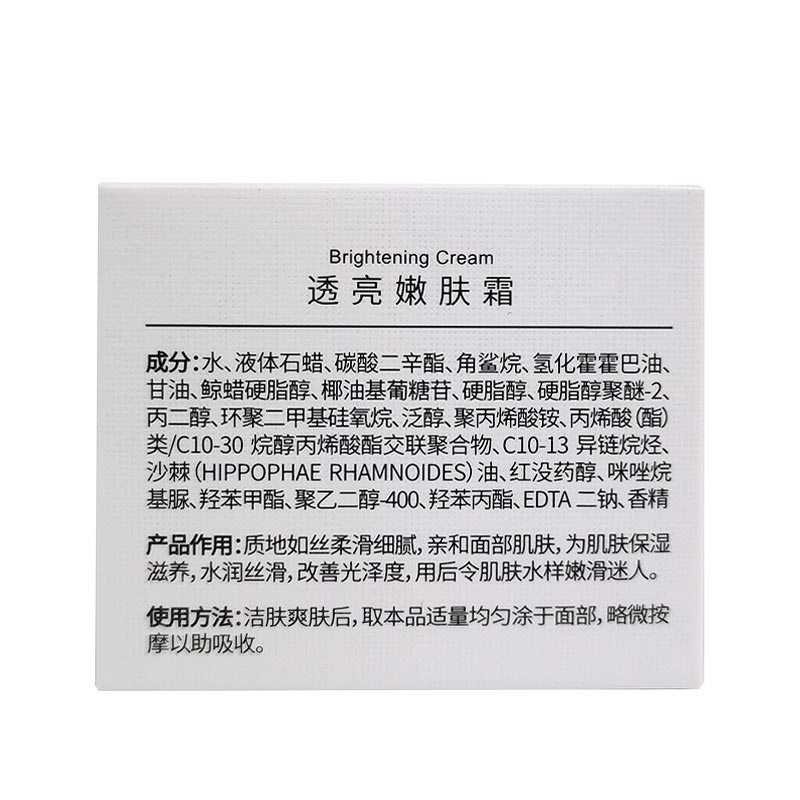 Brightening Cream
透亮嫩肤霜

成分:水、液体石蜡、碳酸二辛酯、角鲨烷、氢化霍霍巴油、甘油、鲸蜡硬脂醇、椰油基葡糖苷、硬脂醇、硬脂醇聚醚-2、丙二醇、环聚二甲基硅氧烷、泛醇、聚丙烯酸铵、丙烯酸(酯)类/C10-30烷醇丙烯酸酯交联聚合物、C10-13异链烷烃、沙棘(HIPPOPHAE RHAMNOIDES)油、红没药醇、咪唑烷基脲、羟苯甲酯、聚乙二醇-400、羟苯丙酯、EDTA二钠、香精

产品作用:质地如丝柔滑细腻,亲和面部肌肤,为肌肤保湿滋养,水润丝滑,改善光泽度,用后令肌肤水样嫩滑迷人。

使用方法:洁肤爽肤后,取本品适量均匀涂于面部,略微按摩以助吸收。